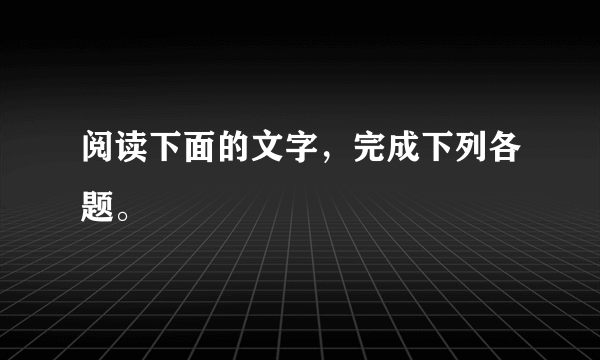 阅读下面的文字，完成下列各题。